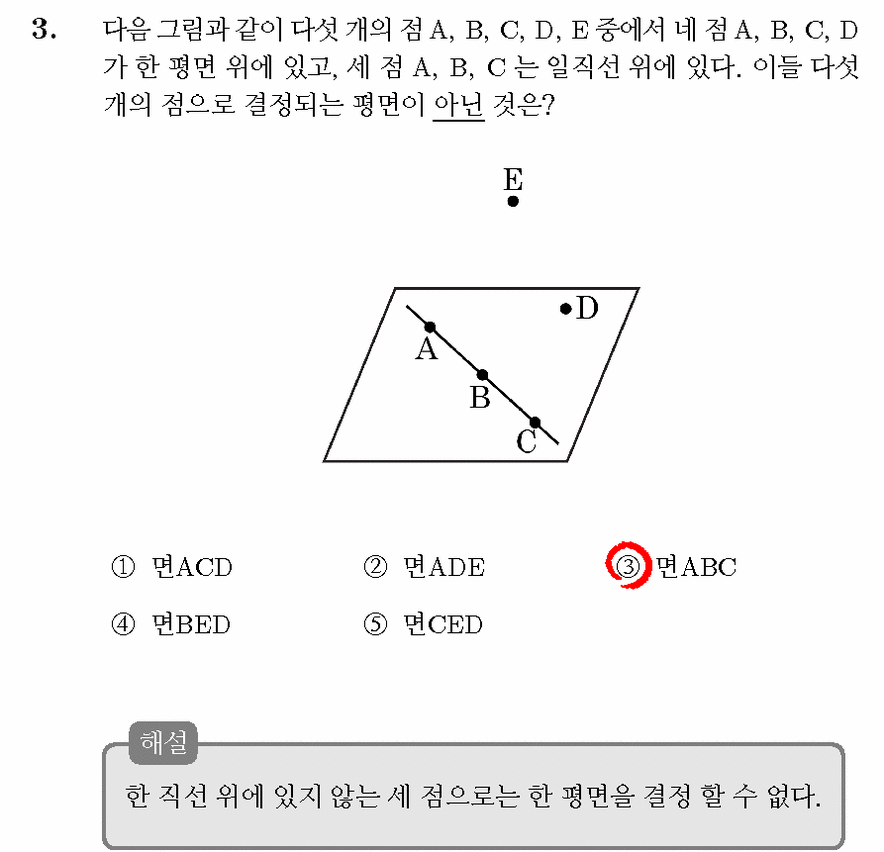 3. 다음 그림과 같이 다섯 개의 점 A, B, C, D, E 중에서 네 점 A, B, C, D 가 한 평면 위에 있고, 세 점 A, B, C 는 일직선 위에 있다. 이들 다섯 개의 점으로 결정되는 평면이 아닌 것은?

E

D

A

B

C

① 면ACD ② 면ADE ③ 면ABC

④ 면BED ⑤ 면CED

해설

한 직선 위에 있지 않는 세 점으로는 한 평면을 결정 할 수 없다.